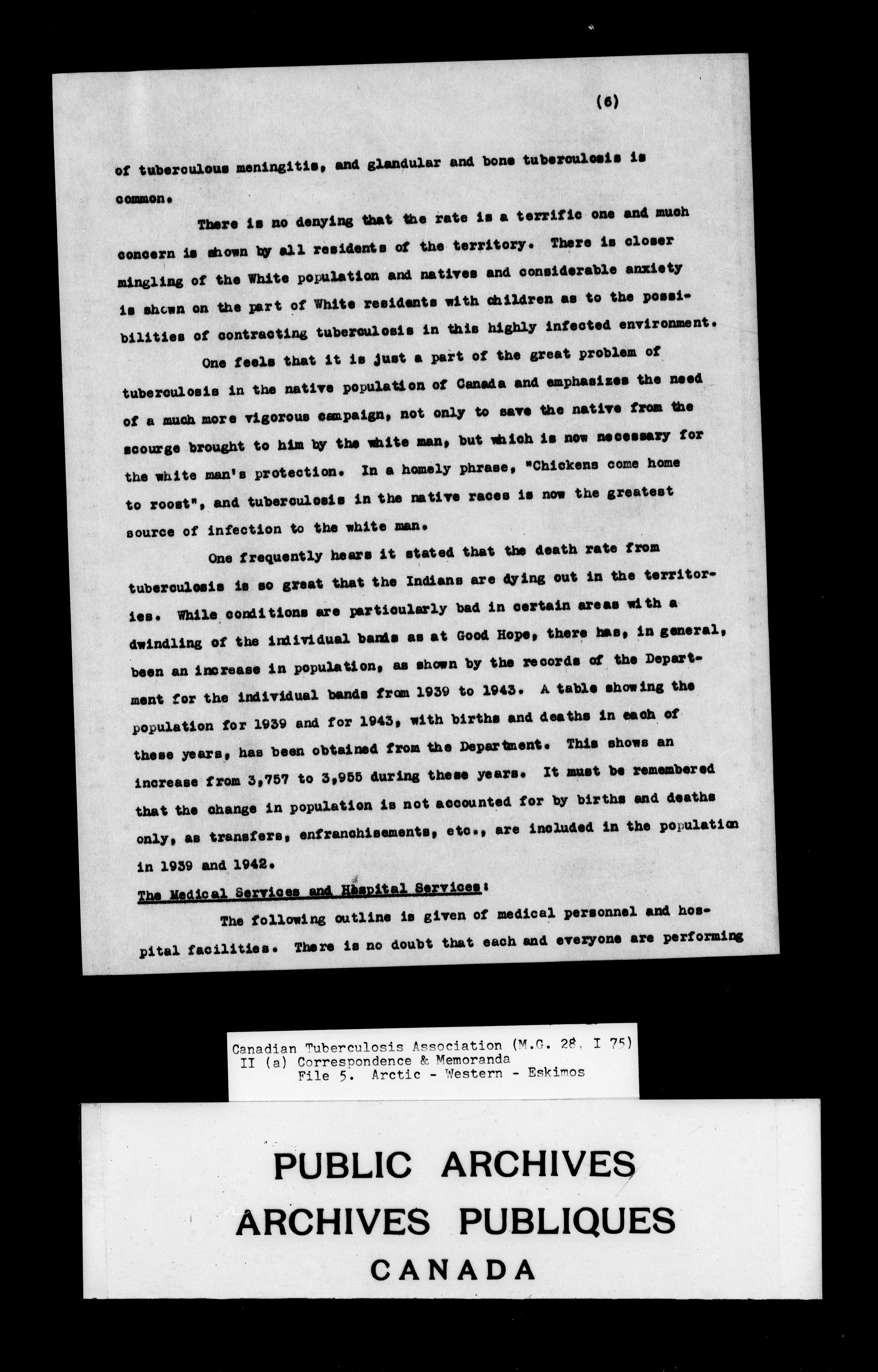 (6)

of tuberculous meningitis, and glandular and bone tuberculosis is common.

There is no denying that the rate is a terrific one and much concern is shown by all residents of the territory. There is closer mingling of the White population and natives and considerable anxiety is shown on the part of White residents with children as to the possibilities of contracting tuberculosis in this highly infected environment.

One feels that it is just a part of the great problem of tuberculosis in the native population of Canada and emphasizes the need of a much more vigorous campaign, not only to save the native from the scourge brought to him by the white man, but which is now necessary for the white man's protection. In a homely phrase, "Chickens come home to roost", and tuberculosis in the native races is now the greatest source of infection to the white man.

One frequently hears it stated that the death rate from tuberculosis is so great that the Indians are dying out in the territories. While conditions are particularly bad in certain areas with a dwindling of the individual bands as at Good Hope, there has, in general, been an increase in population, as shown by the records of the Department for the individual bands from 1939 to 1943. A table showing the population for 1939 and for 1943, with births and deaths in each of these years, has been obtained from the Department. This shows an increase from 3,757 to 3,955 during these years. It must be remembered that the change in population is not accounted for by births and deaths only, as transfers, enfranchisements, etc., are included in the population in 1939 and 1942.

The Medical Services and Hospital Services:

The following outline is given of medical personnel and hospital facilities. There is no doubt that each and everyone are performing

Canadian Tuberculosis Association (M.G. 28, I 75)
II (a) Correspondence & Memoranda
File 5. Arctic - Western - Eskimos

PUBLIC ARCHIVES
ARCHIVES PUBLIQUES
CANADA